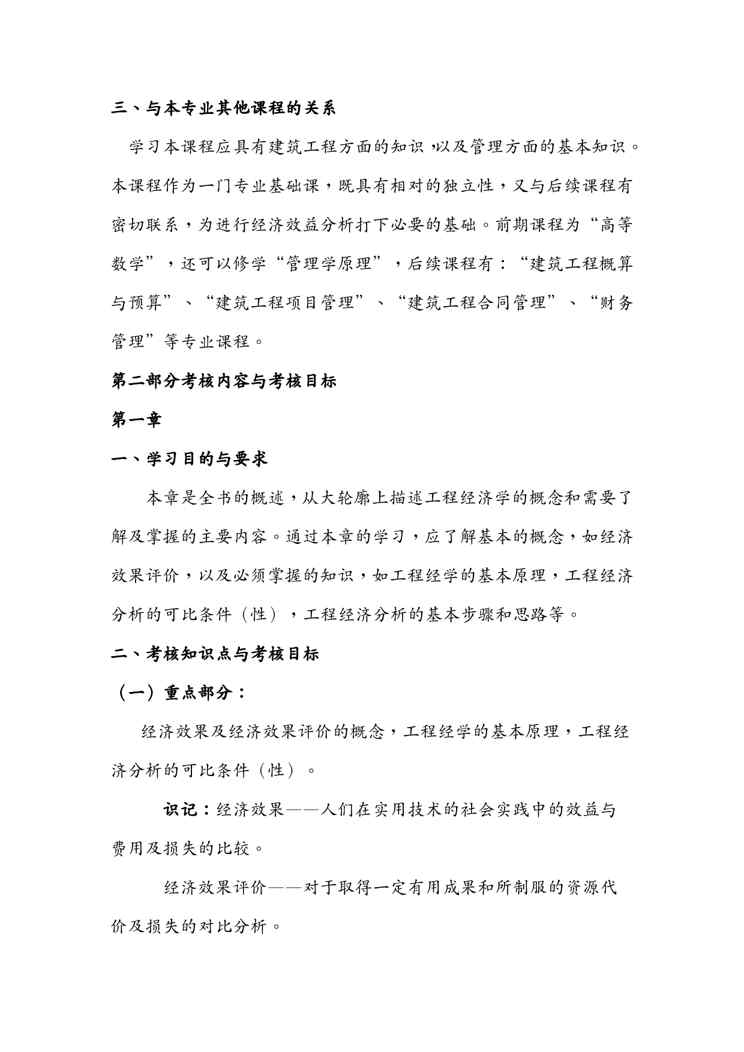 三、与本专业其他课程的关系

学习本课程应具有建筑工程方面的知识，以及管理方面的基本知识。本课程作为一门专业基础课，既具有相对的独立性，又与后续课程有密切联系，为进行经济效益分析打下必要的基础。前期课程为“高等数学”，还可以修学“管理学原理”，后续课程有：“建筑工程概算与预算”、“建筑工程项目管理”、“建筑工程合同管理”、“财务管理”等专业课程。

第二部分考核内容与考核目标

第一章

一、学习目的与要求

本章是全书的概述，从大轮廓上描述工程经济学的概念和需要了解及掌握的主要内容。通过本章的学习，应了解基本的概念，如经济效果评价，以及必须掌握的知识，如工程经学的基本原理，工程经济分析的可比条件（性），工程经济分析的基本步骤和思路等。

二、考核知识点与考核目标

（一）重点部分：

经济效果及经济效果评价的概念，工程经学的基本原理，工程经济分析的可比条件（性）。

识记：经济效果——人们在实用技术的社会实践中的效益与费用及损失的比较。

经济效果评价——对于取得一定有用成果和所制服的资源代价及损失的对比分析。